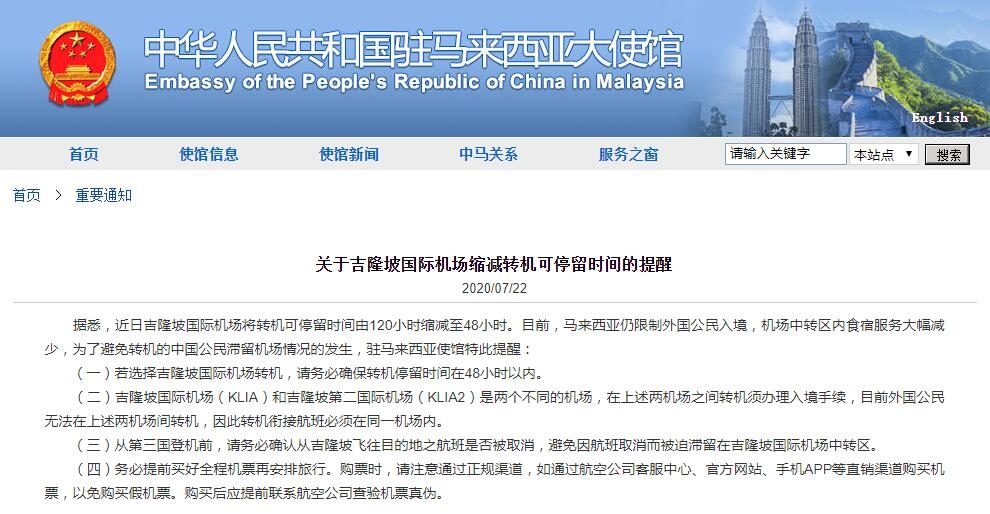 中华人民共和国驻马来西亚大使馆
Embassy of the People's Republic of China in Malaysia

English

首页　使馆信息　使馆新闻　中马关系　服务之窗　请输入关键字　本站点　搜索

首页 > 重要通知

关于吉隆坡国际机场缩减转机可停留时间的提醒
2020/07/22

据悉，近日吉隆坡国际机场将转机可停留时间由120小时缩减至48小时。目前，马来西亚仍限制外国公民入境，机场中转区内食宿服务大幅减少，为了避免转机的中国公民滞留机场情况的发生，驻马来西亚使馆特此提醒：

（一）若选择吉隆坡国际机场转机，请务必确保转机停留时间在48小时以内。

（二）吉隆坡国际机场（KLIA）和吉隆坡第二国际机场（KLIA2）是两个不同的机场，在上述两机场之间转机须办理入境手续，目前外国公民无法在上述两机场间转机，因此转机衔接航班必须在同一机场内。

（三）从第三国登机前，请务必确认从吉隆坡飞往目的地之航班是否被取消，避免因航班取消而被迫滞留在吉隆坡国际机场中转区。

（四）务必提前买好全程机票再安排旅行。购票时，请注意通过正规渠道，如通过航空公司客服中心、官方网站、手机APP等直销渠道购买机票，以免购买假机票。购买后应提前联系航空公司查验机票真伪。